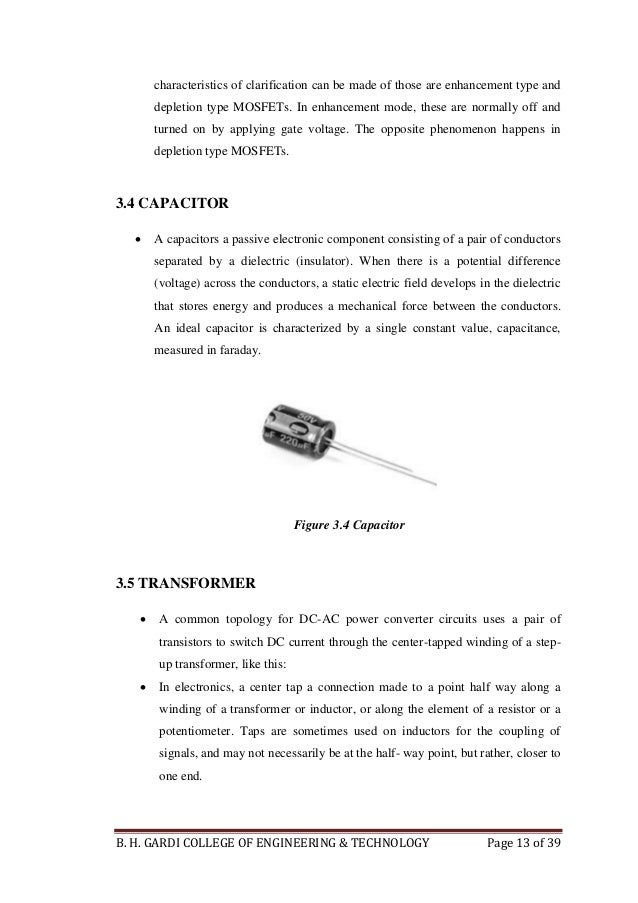 characteristics of clarification can be made of those are enhancement type and depletion type MOSFETs. In enhancement mode, these are normally off and turned on by applying gate voltage. The opposite phenomenon happens in depletion type MOSFETs.

3.4 CAPACITOR

• A capacitors a passive electronic component consisting of a pair of conductors separated by a dielectric (insulator). When there is a potential difference (voltage) across the conductors, a static electric field develops in the dielectric that stores energy and produces a mechanical force between the conductors. An ideal capacitor is characterized by a single constant value, capacitance, measured in faraday.

50V 220uF

Figure 3.4 Capacitor

3.5 TRANSFORMER

• A common topology for DC-AC power converter circuits uses a pair of transistors to switch DC current through the center-tapped winding of a step-up transformer, like this:
• In electronics, a center tap a connection made to a point half way along a winding of a transformer or inductor, or along the element of a resistor or a potentiometer. Taps are sometimes used on inductors for the coupling of signals, and may not necessarily be at the half- way point, but rather, closer to one end.

B. H. GARDI COLLEGE OF ENGINEERING & TECHNOLOGY Page 13 of 39